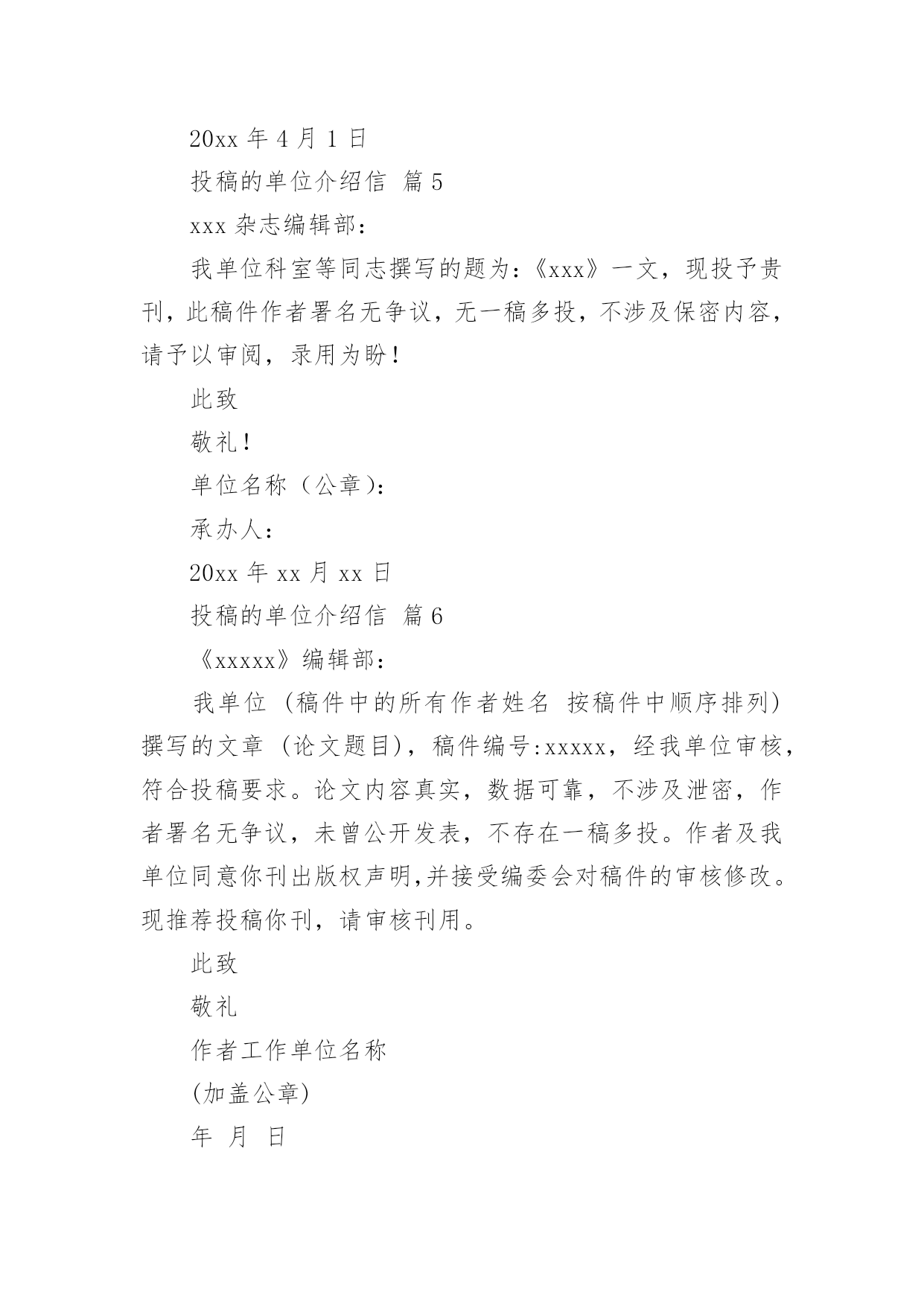 20xx 年 4 月 1 日

投稿的单位介绍信 篇 5

xxx 杂志编辑部：

我单位科室等同志撰写的题为：《xxx》一文，现投予贵刊，此稿件作者署名无争议，无一稿多投，不涉及保密内容，请予以审阅，录用为盼！

此致

敬礼！

单位名称（公章）：

承办人：

20xx 年 xx 月 xx 日

投稿的单位介绍信 篇 6

《xxxxx》编辑部：

我单位 (稿件中的所有作者姓名 按稿件中顺序排列) 撰写的文章 (论文题目)，稿件编号:xxxxx，经我单位审核，符合投稿要求。论文内容真实，数据可靠，不涉及泄密，作者署名无争议，未曾公开发表，不存在一稿多投。作者及我单位同意你刊出版权声明,并接受编委会对稿件的审核修改。现推荐投稿你刊，请审核刊用。

此致

敬礼

作者工作单位名称

(加盖公章)

年 月 日